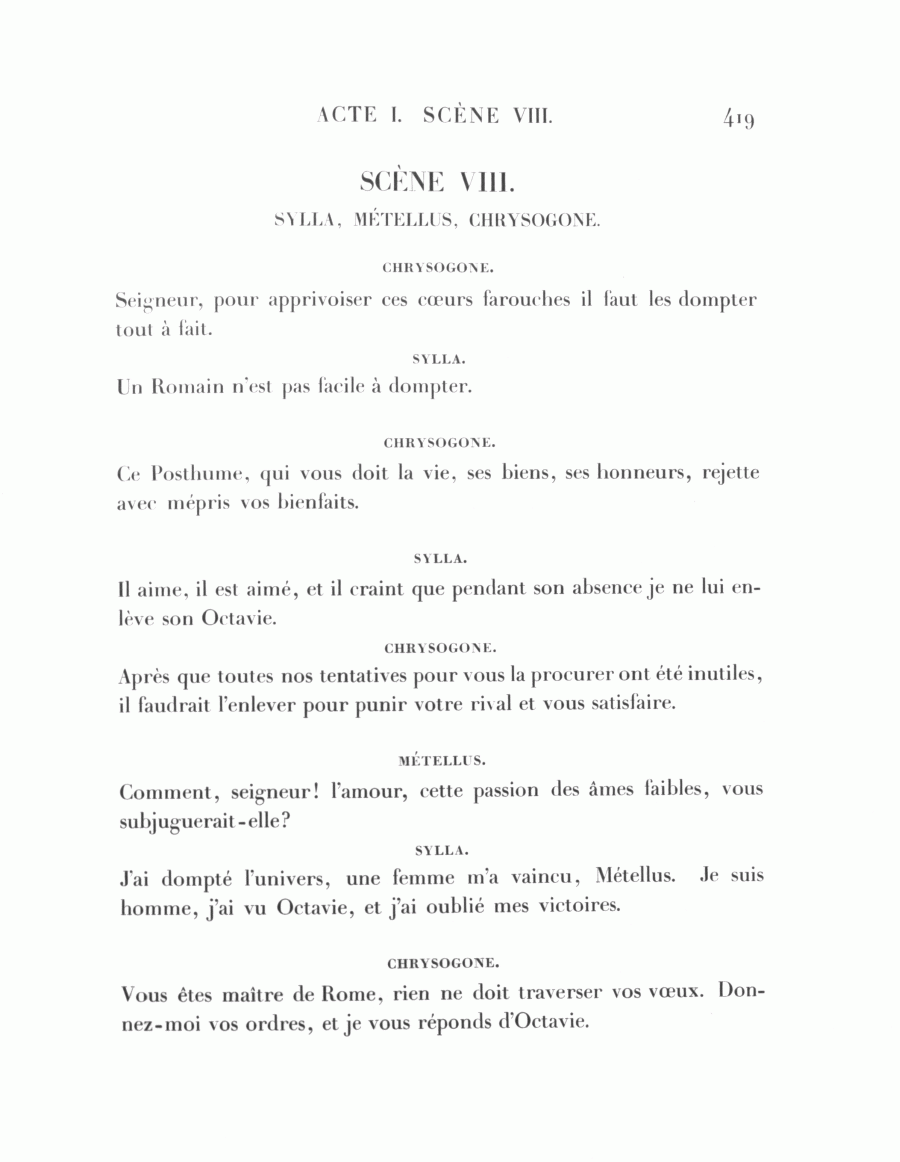 ACTE I. SCÈNE VIII. 419

SCÈNE VIII.

SYLLA, MÉTELLUS, CHRYSOGONE.

CHRYSOGONE.

Seigneur, pour apprivoiser ces cœurs farouches il faut les dompter tout à fait.

SYLLA.

Un Romain n'est pas facile à dompter.

CHRYSOGONE.

Ce Posthume, qui vous doit la vie, ses biens, ses honneurs, rejette avec mépris vos bienfaits.

SYLLA.

Il aime, il est aimé, et il craint que pendant son absence je ne lui enlève son Octavie.

CHRYSOGONE.

Après que toutes nos tentatives pour vous la procurer ont été inutiles, il faudrait l'enlever pour punir votre rival et vous satisfaire.

MÉTELLUS.

Comment, seigneur! l'amour, cette passion des âmes faibles, vous subjuguerait-elle?

SYLLA.

J'ai dompté l'univers, une femme m'a vaincu, Métellus. Je suis homme, j'ai vu Octavie, et j'ai oublié mes victoires.

CHRYSOGONE.

Vous êtes maître de Rome, rien ne doit traverser vos vœux. Donnez-moi vos ordres, et je vous réponds d'Octavie.